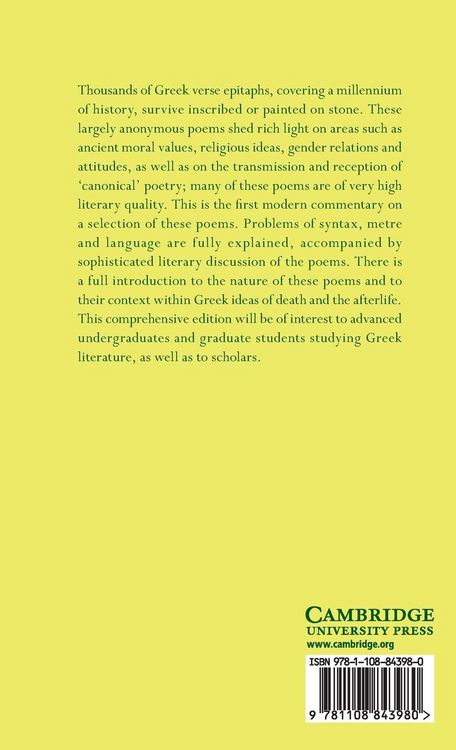 Thousands of Greek verse epitaphs, covering a millennium of history, survive inscribed or painted on stone. These largely anonymous poems shed rich light on areas such as ancient moral values, religious ideas, gender relations and attitudes, as well as on the transmission and reception of 'canonical' poetry; many of these poems are of very high literary quality. This is the first modern commentary on a selection of these poems. Problems of syntax, metre and language are fully explained, accompanied by sophisticated literary discussion of the poems. There is a full introduction to the nature of these poems and to their context within Greek ideas of death and the afterlife. This comprehensive edition will be of interest to advanced undergraduates and graduate students studying Greek literature, as well as to scholars.

CAMBRIDGE
UNIVERSITY PRESS
www.cambridge.org

ISBN 978-1-108-84398-0

9 781108 843980 >